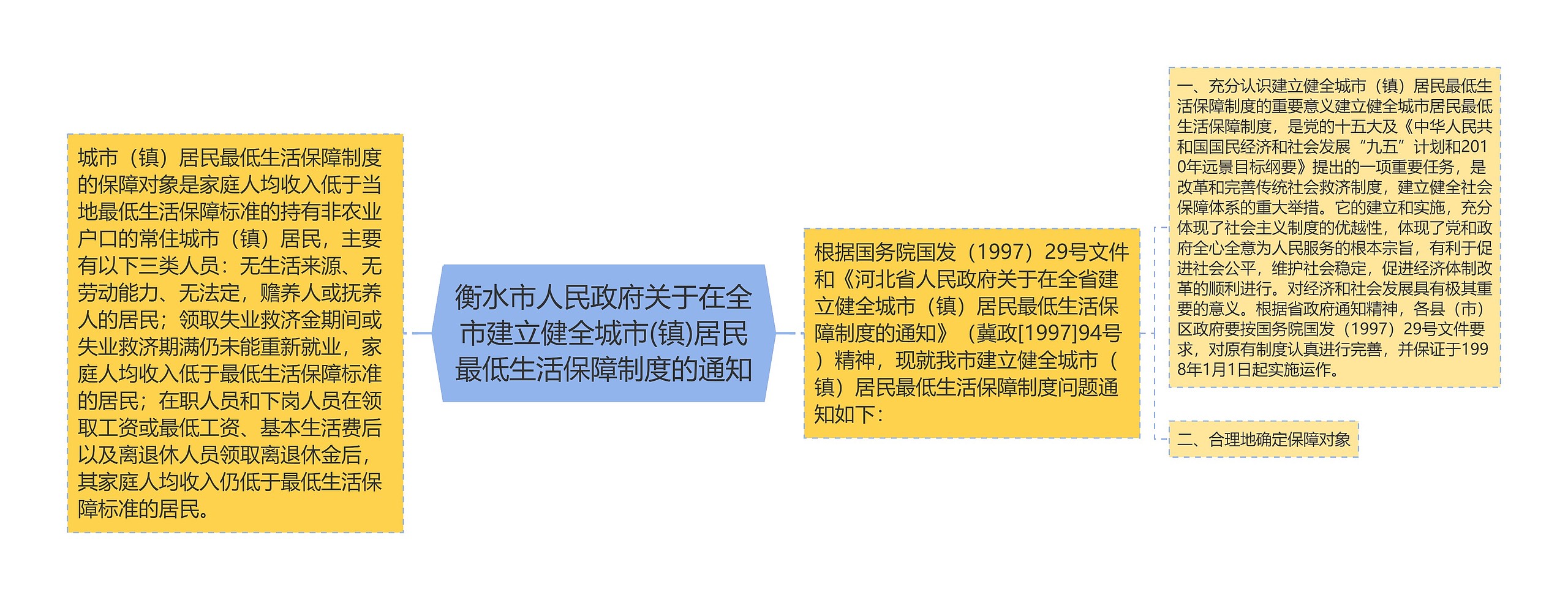 衡水市人民政府关于在全市建立健全城市(镇)居民最低生活保障制度的通知

城市（镇）居民最低生活保障制度的保障对象是家庭人均收入低于当地最低生活保障标准的持有非农业户口的常住城市（镇）居民，主要有以下三类人员：无生活来源、无劳动能力、无法定，赡养人或抚养人的居民；领取失业救济金期间或失业救济期满仍未能重新就业，家庭人均收入低于最低生活保障标准的居民；在职人员和下岗人员在领取工资或最低工资、基本生活费后以及离退休人员领取离退休金后，其家庭人均收入仍低于最低生活保障标准的居民。

根据国务院国发（1997）29号文件和《河北省人民政府关于在全省建立健全城市（镇）居民最低生活保障制度的通知》（冀政[1997]94号）精神，现就我市建立健全城市（镇）居民最低生活保障制度问题通知如下：

一、充分认识建立健全城市（镇）居民最低生活保障制度的重要意义建立健全城市居民最低生活保障制度，是党的十五大及《中华人民共和国国民经济和社会发展“九五”计划和2010年远景目标纲要》提出的一项重要任务，是改革和完善传统社会救济制度，建立健全社会保障体系的重大举措。它的建立和实施，充分体现了社会主义制度的优越性，体现了党和政府全心全意为人民服务的根本宗旨，有利于促进社会公平，维护社会稳定，促进经济体制改革的顺利进行。对经济和社会发展具有极其重要的意义。根据省政府通知精神，各县（市）区政府要按国务院国发（1997）29号文件要求，对原有制度认真进行完善，并保证于1998年1月1日起实施运作。

二、合理地确定保障对象